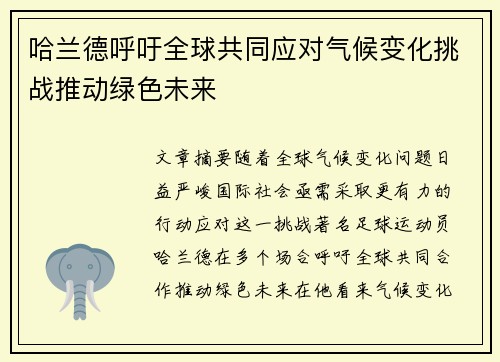 哈兰德呼吁全球共同应对气候变化挑战推动绿色未来

文章摘要随着全球气候变化问题日益严峻国际社会亟需采取更有力的行动应对这一挑战著名足球运动员哈兰德在多个场合呼吁全球共同合作推动绿色未来在他看来气候变化